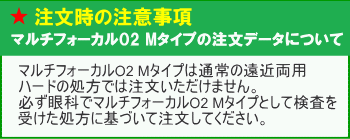 ★ 注文時の注意事項
マルチフォーカルO2 Mタイプの注文データについて

マルチフォーカルO2 Mタイプは通常の遠近両用ハードの処方では注文いただけません。
必ず眼科でマルチフォーカルO2 Mタイプとして検査を受けた処方に基づいて注文してください。